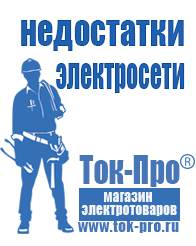 недостатки электросети

Ток-Про®

магазин электротоваров

www.tok-pro.ru